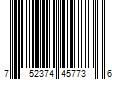 7 52374 45773 6